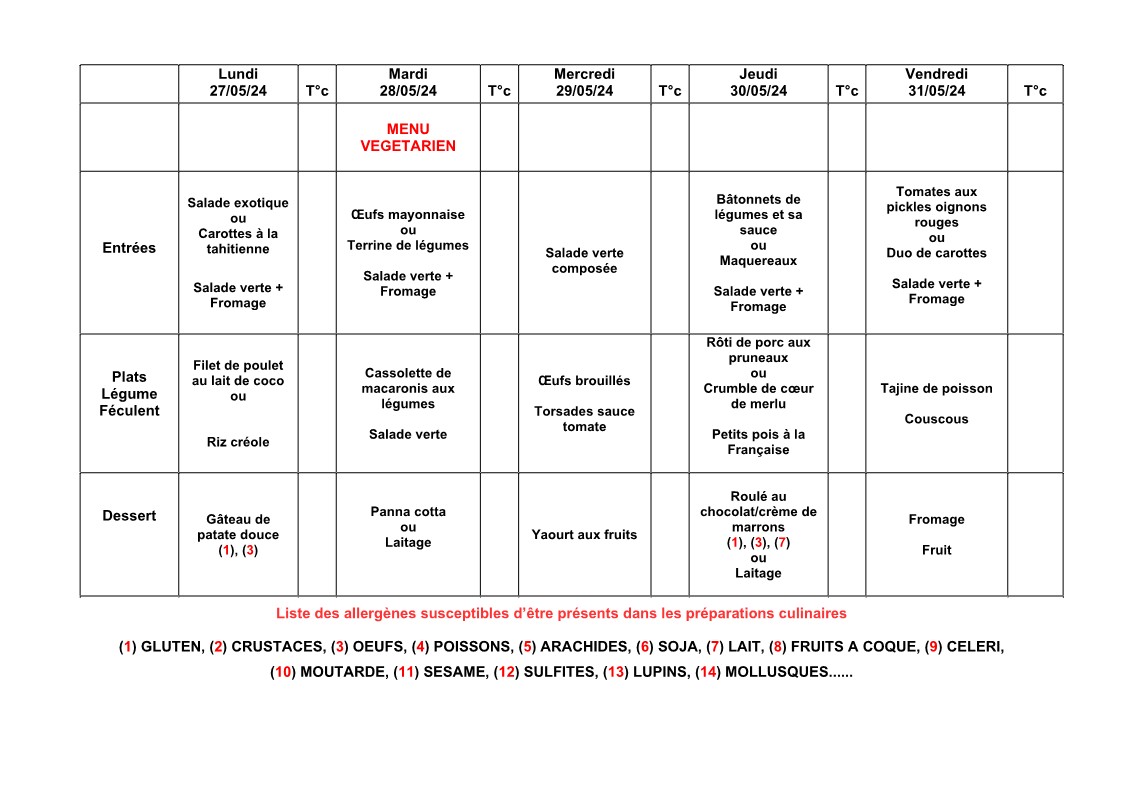 | | Lundi 27/05/24 | T°c | Mardi 28/05/24 | T°c | Mercredi 29/05/24 | T°c | Jeudi 30/05/24 | T°c | Vendredi 31/05/24 | T°c |
|---|---|---|---|---|---|---|---|---|---|---|
| | | | MENU VEGETARIEN | | | | | | | |
| Entrées | Salade exotique ou Carottes à la tahitienne Salade verte + Fromage | | Œufs mayonnaise ou Terrine de légumes Salade verte + Fromage | | Salade verte composée | | Bâtonnets de légumes et sa sauce ou Maquereaux Salade verte + Fromage | | Tomates aux pickles oignons rouges ou Duo de carottes Salade verte + Fromage | |
| Plats Légume Féculent | Filet de poulet au lait de coco ou Riz créole | | Cassolette de macaronis aux légumes Salade verte | | Œufs brouillés Torsades sauce tomate | | Rôti de porc aux pruneaux ou Crumble de cœur de merlu Petits pois à la Française | | Tajine de poisson Couscous | |
| Dessert | Gâteau de patate douce (1), (3) | | Panna cotta ou Laitage | | Yaourt aux fruits | | Roulé au chocolat/crème de marrons (1), (3), (7) ou Laitage | | Fromage Fruit | |

Liste des allergènes susceptibles d'être présents dans les préparations culinaires

(1) GLUTEN, (2) CRUSTACES, (3) OEUFS, (4) POISSONS, (5) ARACHIDES, (6) SOJA, (7) LAIT, (8) FRUITS A COQUE, (9) CELERI, (10) MOUTARDE, (11) SESAME, (12) SULFITES, (13) LUPINS, (14) MOLLUSQUES......